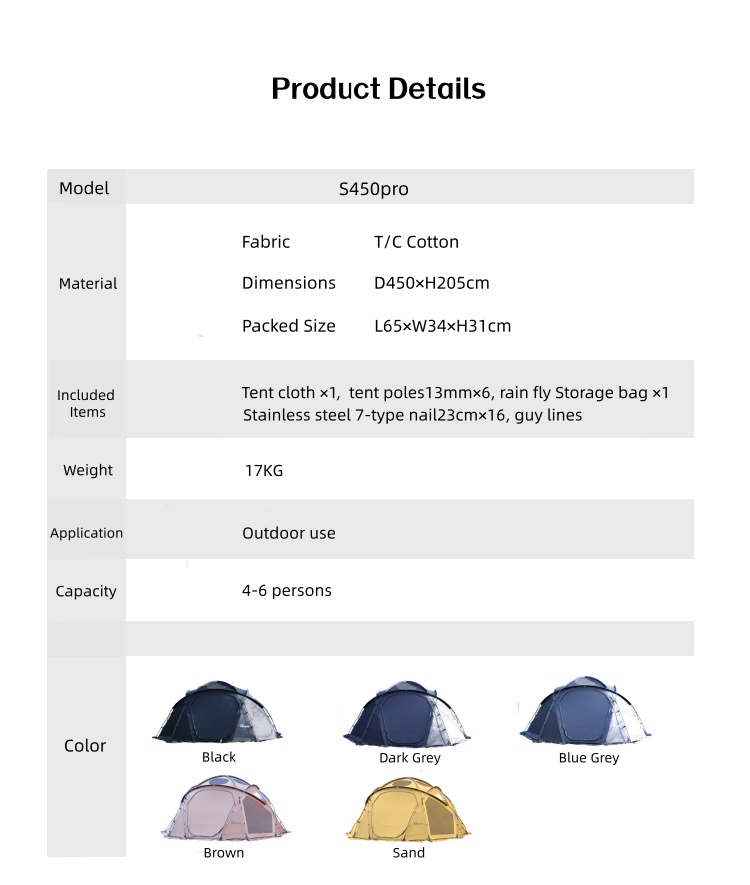 Product Details

Model
S450pro

Material
Fabric T/C Cotton
Dimensions D450×H205cm
Packed Size L65×W34×H31cm

Included Items
Tent cloth ×1, tent poles13mm×6, rain fly Storage bag ×1 Stainless steel 7-type nail23cm×16, guy lines

Weight
17KG

Application
Outdoor use

Capacity
4-6 persons

Color
Black
Dark Grey
Blue Grey
Brown
Sand